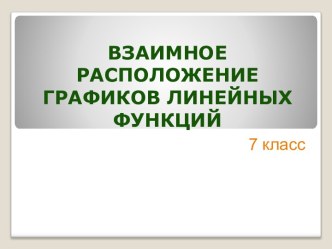 ВЗАИМНОЕ РАСПОЛОЖЕНИЕ ГРАФИКОВ ЛИНЕЙНЫХ ФУНКЦИЙ

7 класс